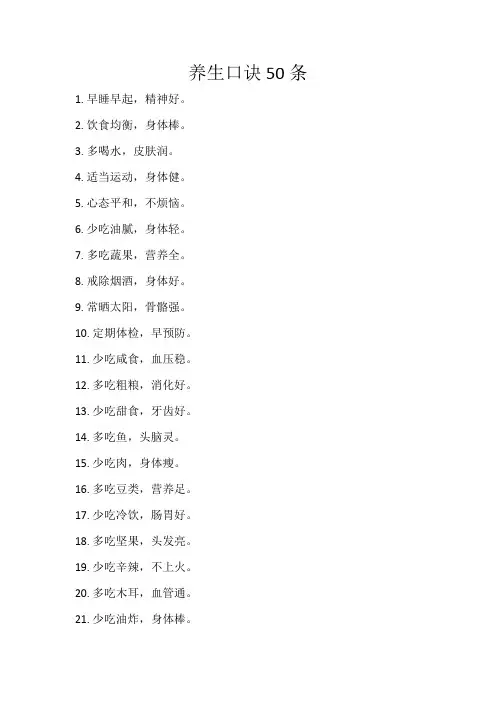 养生口诀 50 条

1. 早睡早起，精神好。

2. 饮食均衡，身体棒。

3. 多喝水，皮肤润。

4. 适当运动，身体健。

5. 心态平和，不烦恼。

6. 少吃油腻，身体轻。

7. 多吃蔬果，营养全。

8. 戒除烟酒，身体好。

9. 常晒太阳，骨骼强。

10. 定期体检，早预防。

11. 少吃咸食，血压稳。

12. 多吃粗粮，消化好。

13. 少吃甜食，牙齿好。

14. 多吃鱼，头脑灵。

15. 少吃肉，身体瘦。

16. 多吃豆类，营养足。

17. 少吃冷饮，肠胃好。

18. 多吃坚果，头发亮。

19. 少吃辛辣，不上火。

20. 多吃木耳，血管通。

21. 少吃油炸，身体棒。